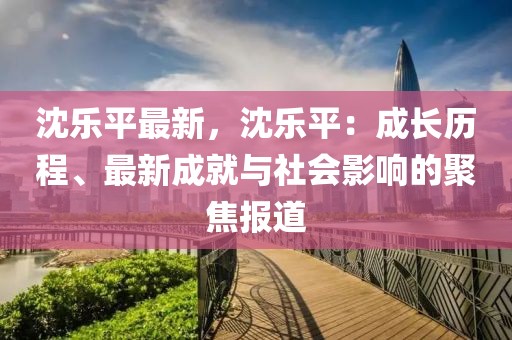 沈乐平最新，沈乐平：成长历程、最新成就与社会影响的聚焦报道